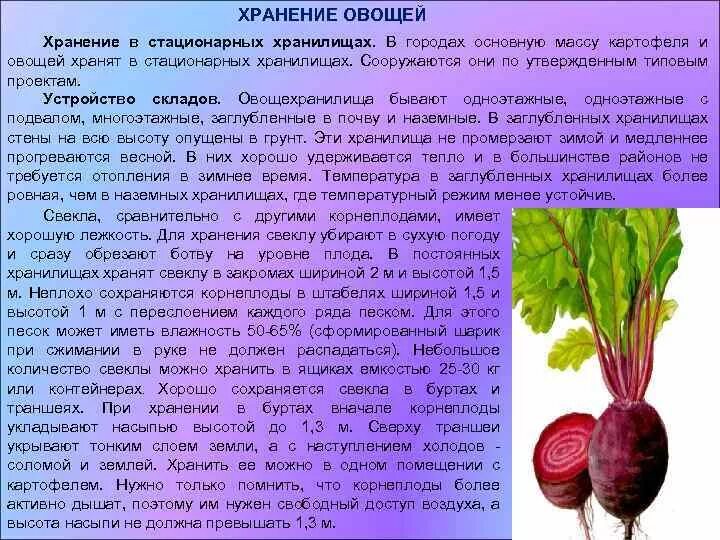 ХРАНЕНИЕ ОВОЩЕЙ

Хранение в стационарных хранилищах. В городах основную массу картофеля и овощей хранят в стационарных хранилищах. Сооружаются они по утвержденным типовым проектам.

Устройство складов. Овощехранилища бывают одноэтажные, одноэтажные с подвалом, многоэтажные, заглубленные в почву и наземные. В заглубленных хранилищах стены на всю высоту опущены в грунт. Эти хранилища не промерзают зимой и медленнее прогреваются весной. В них хорошо удерживается тепло и в большинстве районов не требуется отопления в зимнее время. Температура в заглубленных хранилищах более ровная, чем в наземных хранилищах, где температурный режим менее устойчив.

Свекла, сравнительно с другими корнеплодами, имеет хорошую лежкость. Для хранения свеклу убирают в сухую погоду и сразу обрезают ботву на уровне плода. В постоянных хранилищах хранят свеклу в закромах шириной 2 м и высотой 1,5 м. Неплохо сохраняются корнеплоды в штабелях шириной 1,5 и высотой 1 м с переслоением каждого ряда песком. Для этого песок может иметь влажность 50-65% (сформированный шарик при сжимании в руке не должен распадаться). Небольшое количество свеклы можно хранить в ящиках емкостью 25-30 кг или контейнерах. Хорошо сохраняется свекла в буртах и траншеях. При хранении в буртах вначале корнеплоды укладывают насыпью высотой до 1,3 м. Сверху траншеи укрывают тонким слоем земли, а с наступлением холодов - соломой и землей. Хранить ее можно в одном помещении с картофелем. Нужно только помнить, что корнеплоды более активно дышат, поэтому им нужен свободный доступ воздуха, а высота насыпи не должна превышать 1,3 м.